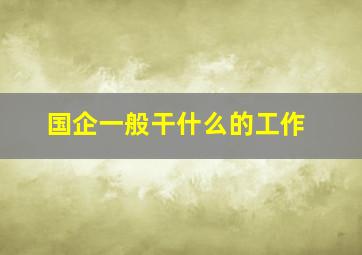 国企一般干什么的工作